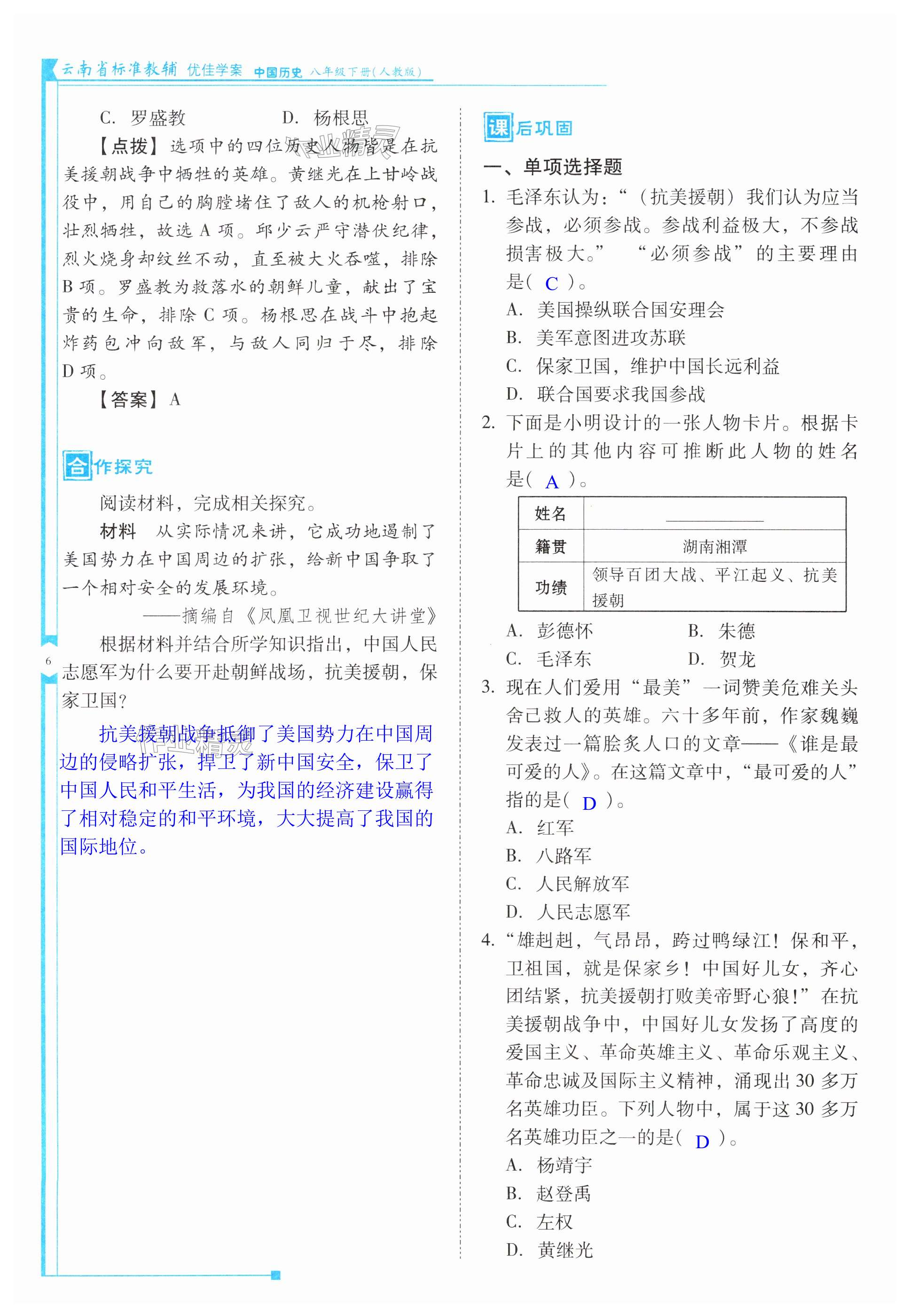 云南省标准教辅 优佳学案 中国历史 八年级下册(人教版)

C. 罗盛教　　D. 杨根思

【点拨】选项中的四位历史人物皆是在抗美援朝战争中牺牲的英雄。黄继光在上甘岭战役中，用自己的胸膛堵住了敌人的机枪射口，壮烈牺牲，故选 A 项。邱少云严守潜伏纪律，烈火烧身却纹丝不动，直至被大火吞噬，排除 B 项。罗盛教为救落水的朝鲜儿童，献出了宝贵的生命，排除 C 项。杨根思在战斗中抱起炸药包冲向敌军，与敌人同归于尽，排除 D 项。

【答案】A

合作探究

阅读材料，完成相关探究。

材料　从实际情况来讲，它成功地遏制了美国势力在中国周边的扩张，给新中国争取了一个相对安全的发展环境。

——摘编自《凤凰卫视世纪大讲堂》

根据材料并结合所学知识指出，中国人民志愿军为什么要开赴朝鲜战场，抗美援朝，保家卫国？

抗美援朝战争抵御了美国势力在中国周边的侵略扩张，捍卫了新中国安全，保卫了中国人民和平生活，为我国的经济建设赢得了相对稳定的和平环境，大大提高了我国的国际地位。

6

课后巩固

一、单项选择题

1. 毛泽东认为：“（抗美援朝）我们认为应当参战，必须参战。参战利益极大，不参战损害极大。” “必须参战”的主要理由是( C )。
A. 美国操纵联合国安理会
B. 美军意图进攻苏联
C. 保家卫国，维护中国长远利益
D. 联合国要求我国参战

2. 下面是小明设计的一张人物卡片。根据卡片上的其他内容可推断此人物的姓名是( A )。

| 姓名 | ________ |
|---|---|
| 籍贯 | 湖南湘潭 |
| 功绩 | 领导百团大战、平江起义、抗美援朝 |

A. 彭德怀　　B. 朱德
C. 毛泽东　　D. 贺龙

3. 现在人们爱用“最美”一词赞美危难关头舍己救人的英雄。六十多年前，作家魏巍发表过一篇脍炙人口的文章——《谁是最可爱的人》。在这篇文章中，“最可爱的人”指的是( D )。
A. 红军
B. 八路军
C. 人民解放军
D. 人民志愿军

4. “雄赳赳，气昂昂，跨过鸭绿江！保和平，卫祖国，就是保家乡！中国好儿女，齐心团结紧，抗美援朝打败美帝野心狼！”在抗美援朝战争中，中国好儿女发扬了高度的爱国主义、革命英雄主义、革命乐观主义、革命忠诚及国际主义精神，涌现出 30 多万名英雄功臣。下列人物中，属于这 30 多万名英雄功臣之一的是( D )。
A. 杨靖宇
B. 赵登禹
C. 左权
D. 黄继光